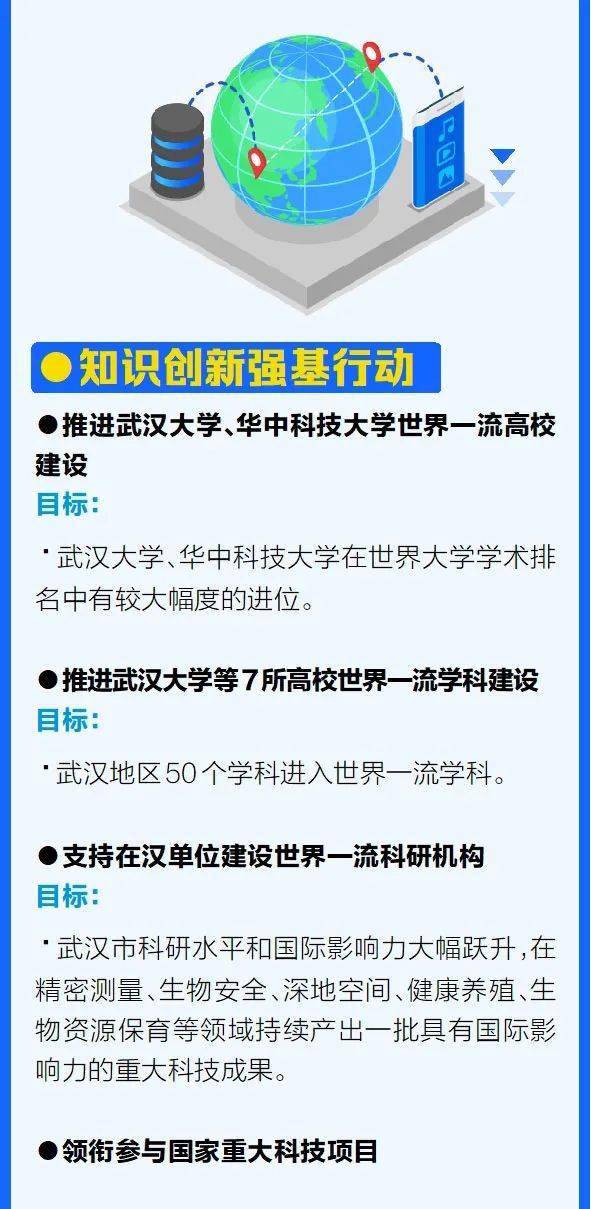 ●知识创新强基行动

●推进武汉大学、华中科技大学世界一流高校建设

目标：

·武汉大学、华中科技大学在世界大学学术排名中有较大幅度的进位。

●推进武汉大学等7所高校世界一流学科建设

目标：

·武汉地区50个学科进入世界一流学科。

●支持在汉单位建设世界一流科研机构

目标：

·武汉市科研水平和国际影响力大幅跃升，在精密测量、生物安全、深地空间、健康养殖、生物资源保育等领域持续产出一批具有国际影响力的重大科技成果。

●领衔参与国家重大科技项目